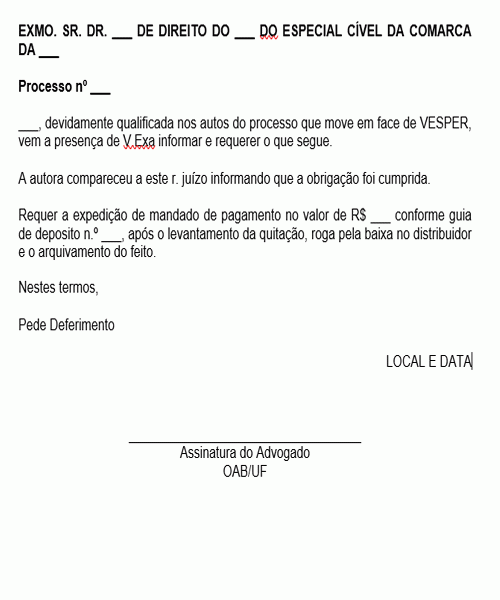 EXMO. SR. DR. ___ DE DIREITO DO ___ DO ESPECIAL CÍVEL DA COMARCA DA ___

Processo nº ___

___, devidamente qualificada nos autos do processo que move em face de VESPER, vem a presença de V.Exa informar e requerer o que segue.

A autora compareceu a este r. juízo informando que a obrigação foi cumprida.

Requer a expedição de mandado de pagamento no valor de R$ ___ conforme guia de deposito n.º ___, após o levantamento da quitação, roga pela baixa no distribuidor e o arquivamento do feito.

Nestes termos,

Pede Deferimento

LOCAL E DATA

Assinatura do Advogado
OAB/UF